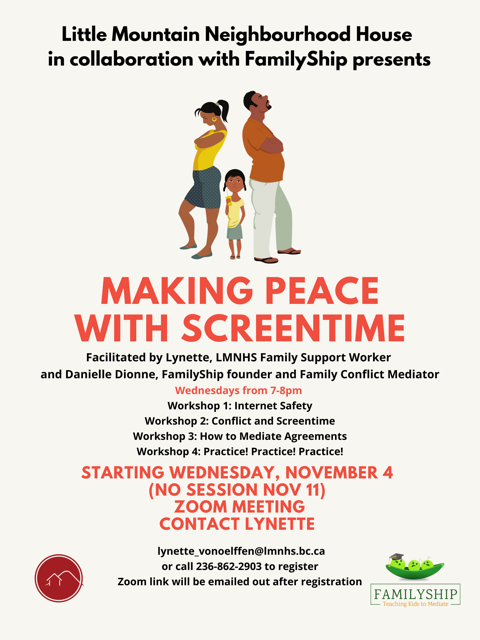 Little Mountain Neighbourhood House in collaboration with FamilyShip presents

MAKING PEACE WITH SCREENTIME

Facilitated by Lynette, LMNHS Family Support Worker and Danielle Dionne, FamilyShip founder and Family Conflict Mediator

Wednesdays from 7-8pm

Workshop 1: Internet Safety
Workshop 2: Conflict and Screentime
Workshop 3: How to Mediate Agreements
Workshop 4: Practice! Practice! Practice!

STARTING WEDNESDAY, NOVEMBER 4
(NO SESSION NOV 11)
ZOOM MEETING
CONTACT LYNETTE

lynette_vonoelffen@lmnhs.bc.ca
or call 236-862-2903 to register
Zoom link will be emailed out after registration

FAMILYSHIP
Teaching Kids to Mediate